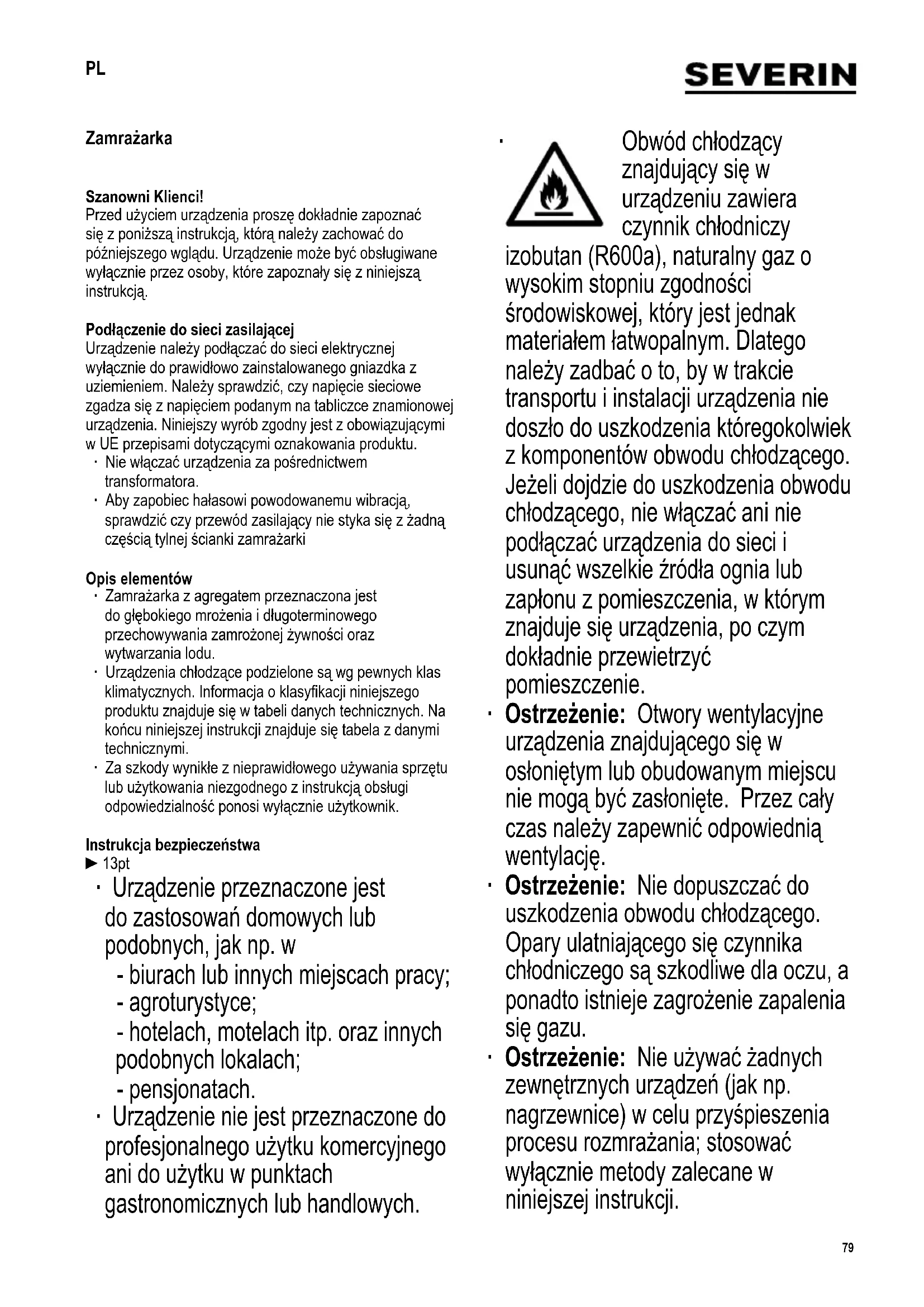 PL

SEVERIN

Zamrażarka

Szanowni Klienci!
Przed użyciem urządzenia proszę dokładnie zapoznać się z poniższą instrukcją, którą należy zachować do późniejszego wglądu. Urządzenie może być obsługiwane wyłącznie przez osoby, które zapoznały się z niniejszą instrukcją.

Podłączenie do sieci zasilającej
Urządzenie należy podłączać do sieci elektrycznej wyłącznie do prawidłowo zainstalowanego gniazdka z uziemieniem. Należy sprawdzić, czy napięcie sieciowe zgadza się z napięciem podanym na tabliczce znamionowej urządzenia. Niniejszy wyrób zgodny jest z obowiązującymi w UE przepisami dotyczącymi oznakowania produktu.
· Nie włączać urządzenia za pośrednictwem transformatora.
· Aby zapobiec hałasowi powodowanemu wibracją, sprawdzić czy przewód zasilający nie styka się z żadną częścią tylnej ścianki zamrażarki

Opis elementów
· Zamrażarka z agregatem przeznaczona jest do głębokiego mrożenia i długoterminowego przechowywania zamrożonej żywności oraz wytwarzania lodu.
· Urządzenia chłodzące podzielone są wg pewnych klas klimatycznych. Informacja o klasyfikacji niniejszego produktu znajduje się w tabeli danych technicznych. Na końcu niniejszej instrukcji znajduje się tabela z danymi technicznymi.
· Za szkody wynikłe z nieprawidłowego używania sprzętu lub użytkowania niezgodnego z instrukcją obsługi odpowiedzialność ponosi wyłącznie użytkownik.

Instrukcja bezpieczeństwa
► 13pt
· Urządzenie przeznaczone jest do zastosowań domowych lub podobnych, jak np. w
- biurach lub innych miejscach pracy;
- agroturystyce;
- hotelach, motelach itp. oraz innych podobnych lokalach;
- pensjonatach.
· Urządzenie nie jest przeznaczone do profesjonalnego użytku komercyjnego ani do użytku w punktach gastronomicznych lub handlowych.

· Obwód chłodzący znajdujący się w urządzeniu zawiera czynnik chłodniczy izobutan (R600a), naturalny gaz o wysokim stopniu zgodności środowiskowej, który jest jednak materiałem łatwopalnym. Dlatego należy zadbać o to, by w trakcie transportu i instalacji urządzenia nie doszło do uszkodzenia któregokolwiek z komponentów obwodu chłodzącego. Jeżeli dojdzie do uszkodzenia obwodu chłodzącego, nie włączać ani nie podłączać urządzenia do sieci i usunąć wszelkie źródła ognia lub zapłonu z pomieszczenia, w którym znajduje się urządzenia, po czym dokładnie przewietrzyć pomieszczenie.
· Ostrzeżenie: Otwory wentylacyjne urządzenia znajdującego się w osłoniętym lub obudowanym miejscu nie mogą być zasłonięte. Przez cały czas należy zapewnić odpowiednią wentylację.
· Ostrzeżenie: Nie dopuszczać do uszkodzenia obwodu chłodzącego. Opary ulatniającego się czynnika chłodniczego są szkodliwe dla oczu, a ponadto istnieje zagrożenie zapalenia się gazu.
· Ostrzeżenie: Nie używać żadnych zewnętrznych urządzeń (jak np. nagrzewnice) w celu przyśpieszenia procesu rozmrażania; stosować wyłącznie metody zalecane w niniejszej instrukcji.

79